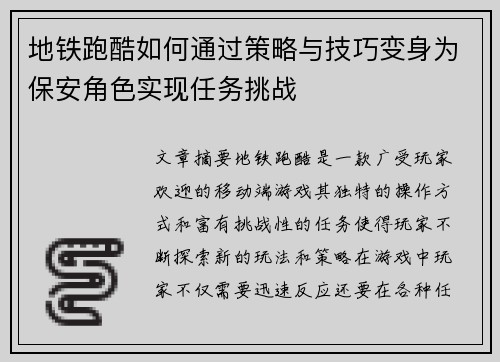 地铁跑酷如何通过策略与技巧变身为保安角色实现任务挑战

文章摘要地铁跑酷是一款广受玩家欢迎的移动端游戏其独特的操作方式和富有挑战性的任务使得玩家不断探索新的玩法和策略在游戏中玩家不仅需要迅速反应还要在各种任